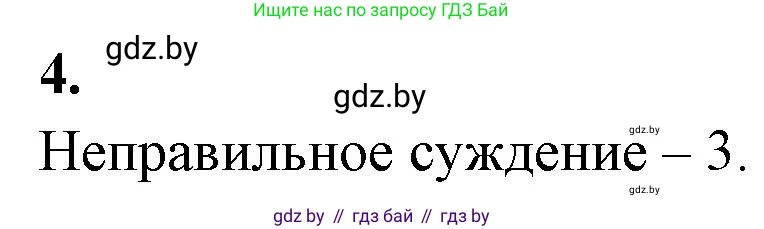 Ищите нас по запросу ГДЗ Бай

4. gdz.by

gdz.by

gdz.by

Неправильное суждение – 3.

gdz.by

gdz by // гдз бай // гдз by